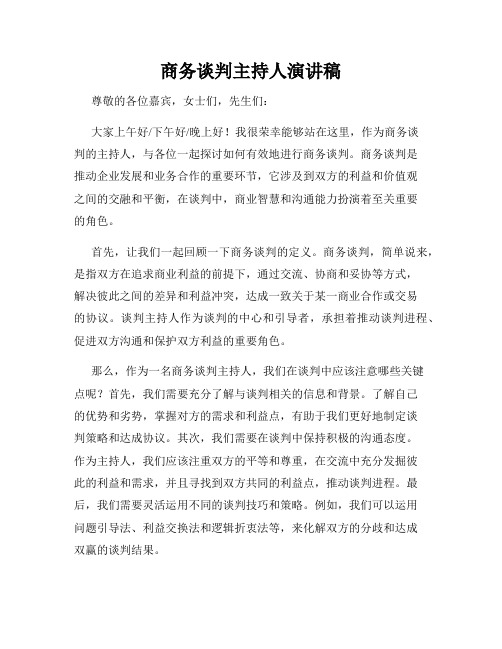 商务谈判主持人演讲稿

尊敬的各位嘉宾，女士们，先生们：

大家上午好/下午好/晚上好！我很荣幸能够站在这里，作为商务谈判的主持人，与各位一起探讨如何有效地进行商务谈判。商务谈判是推动企业发展和业务合作的重要环节，它涉及到双方的利益和价值观之间的交融和平衡，在谈判中，商业智慧和沟通能力扮演着至关重要的角色。

首先，让我们一起回顾一下商务谈判的定义。商务谈判，简单说来，是指双方在追求商业利益的前提下，通过交流、协商和妥协等方式，解决彼此之间的差异和利益冲突，达成一致关于某一商业合作或交易的协议。谈判主持人作为谈判的中心和引导者，承担着推动谈判进程、促进双方沟通和保护双方利益的重要角色。

那么，作为一名商务谈判主持人，我们在谈判中应该注意哪些关键点呢？首先，我们需要充分了解与谈判相关的信息和背景。了解自己的优势和劣势，掌握对方的需求和利益点，有助于我们更好地制定谈判策略和达成协议。其次，我们需要在谈判中保持积极的沟通态度。作为主持人，我们应该注重双方的平等和尊重，在交流中充分发掘彼此的利益和需求，并且寻找到双方共同的利益点，推动谈判进程。最后，我们需要灵活运用不同的谈判技巧和策略。例如，我们可以运用问题引导法、利益交换法和逻辑折衷法等，来化解双方的分歧和达成双赢的谈判结果。